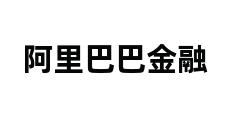 阿里巴巴金融